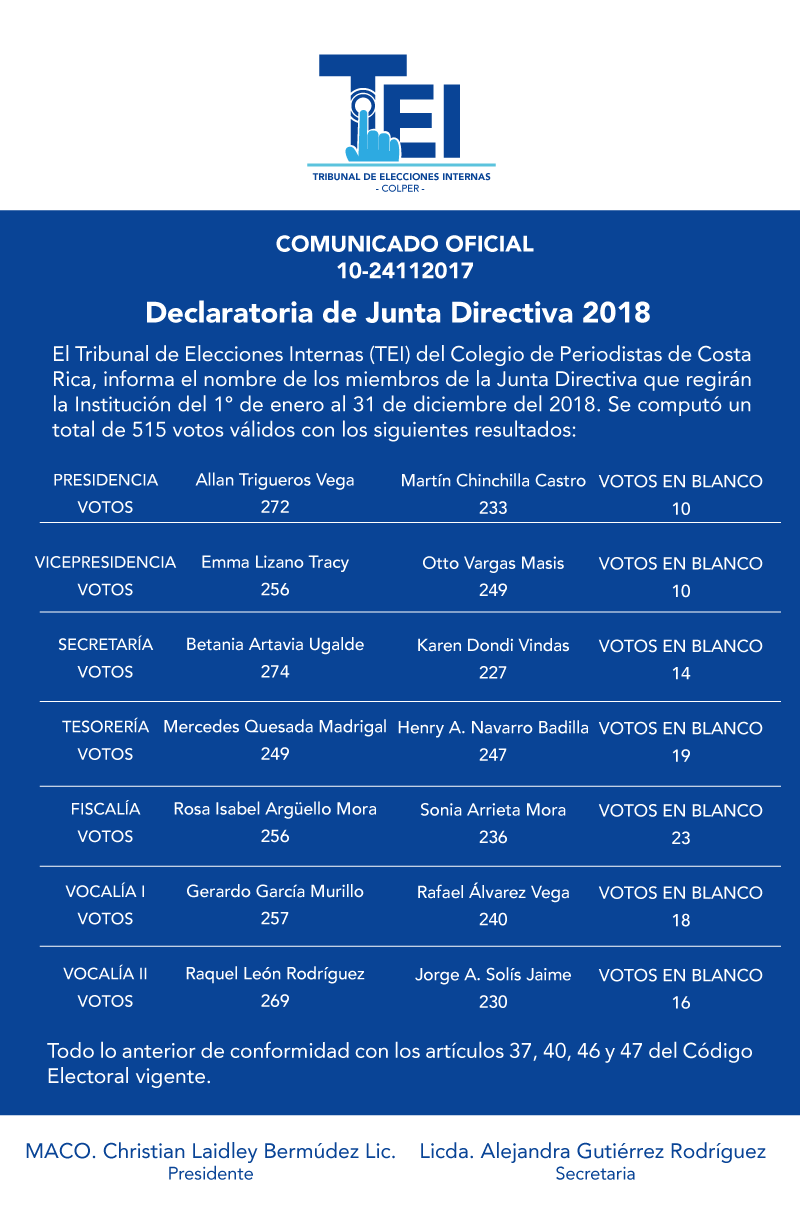 TEI
TRIBUNAL DE ELECCIONES INTERNAS
- COLPER -

COMUNICADO OFICIAL
10-24112017

Declaratoria de Junta Directiva 2018

El Tribunal de Elecciones Internas (TEI) del Colegio de Periodistas de Costa Rica, informa el nombre de los miembros de la Junta Directiva que regirán la Institución del 1° de enero al 31 de diciembre del 2018. Se computó un total de 515 votos válidos con los siguientes resultados:

| PRESIDENCIA | Allan Trigueros Vega | Martín Chinchilla Castro | VOTOS EN BLANCO |
|---|---|---|---|
| VOTOS | 272 | 233 | 10 |
| VICEPRESIDENCIA | Emma Lizano Tracy | Otto Vargas Masis | VOTOS EN BLANCO |
| VOTOS | 256 | 249 | 10 |
| SECRETARÍA | Betania Artavia Ugalde | Karen Dondi Vindas | VOTOS EN BLANCO |
| VOTOS | 274 | 227 | 14 |
| TESORERÍA | Mercedes Quesada Madrigal | Henry A. Navarro Badilla | VOTOS EN BLANCO |
| VOTOS | 249 | 247 | 19 |
| FISCALÍA | Rosa Isabel Argüello Mora | Sonia Arrieta Mora | VOTOS EN BLANCO |
| VOTOS | 256 | 236 | 23 |
| VOCALÍA I | Gerardo García Murillo | Rafael Álvarez Vega | VOTOS EN BLANCO |
| VOTOS | 257 | 240 | 18 |
| VOCALÍA II | Raquel León Rodríguez | Jorge A. Solís Jaime | VOTOS EN BLANCO |
| VOTOS | 269 | 230 | 16 |

Todo lo anterior de conformidad con los artículos 37, 40, 46 y 47 del Código Electoral vigente.

MACO. Christian Laidley Bermúdez Lic.
Presidente

Licda. Alejandra Gutiérrez Rodríguez
Secretaria